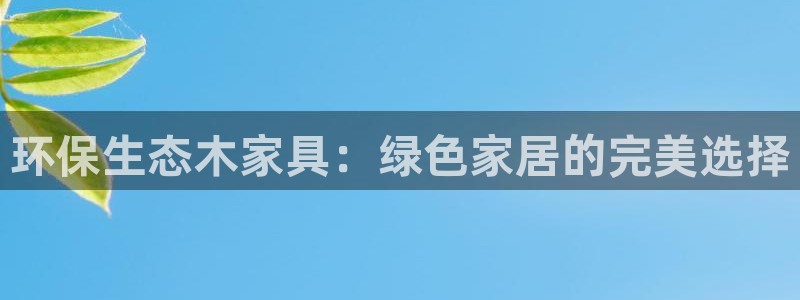 环保生态木家具：绿色家居的完美选择